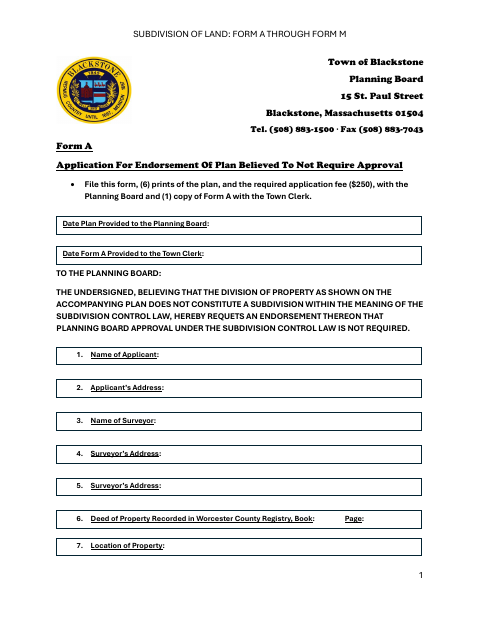 SUBDIVISION OF LAND: FORM A THROUGH FORM M

Town of Blackstone
Planning Board
15 St. Paul Street
Blackstone, Massachusetts 01504
Tel. (508) 883-1500 · Fax (508) 883-7043

Form A

Application For Endorsement Of Plan Believed To Not Require Approval

• File this form, (6) prints of the plan, and the required application fee ($250), with the Planning Board and (1) copy of Form A with the Town Clerk.

Date Plan Provided to the Planning Board:

Date Form A Provided to the Town Clerk:

TO THE PLANNING BOARD:

THE UNDERSIGNED, BELIEVING THAT THE DIVISION OF PROPERTY AS SHOWN ON THE ACCOMPANYING PLAN DOES NOT CONSTITUTE A SUBDIVISION WITHIN THE MEANING OF THE SUBDIVISION CONTROL LAW, HEREBY REQUETS AN ENDORSEMENT THEREON THAT PLANNING BOARD APPROVAL UNDER THE SUBDIVISION CONTROL LAW IS NOT REQUIRED.

1. Name of Applicant:

2. Applicant's Address:

3. Name of Surveyor:

4. Surveyor's Address:

5. Surveyor's Address:

6. Deed of Property Recorded in Worcester County Registry, Book: Page:

7. Location of Property:

1